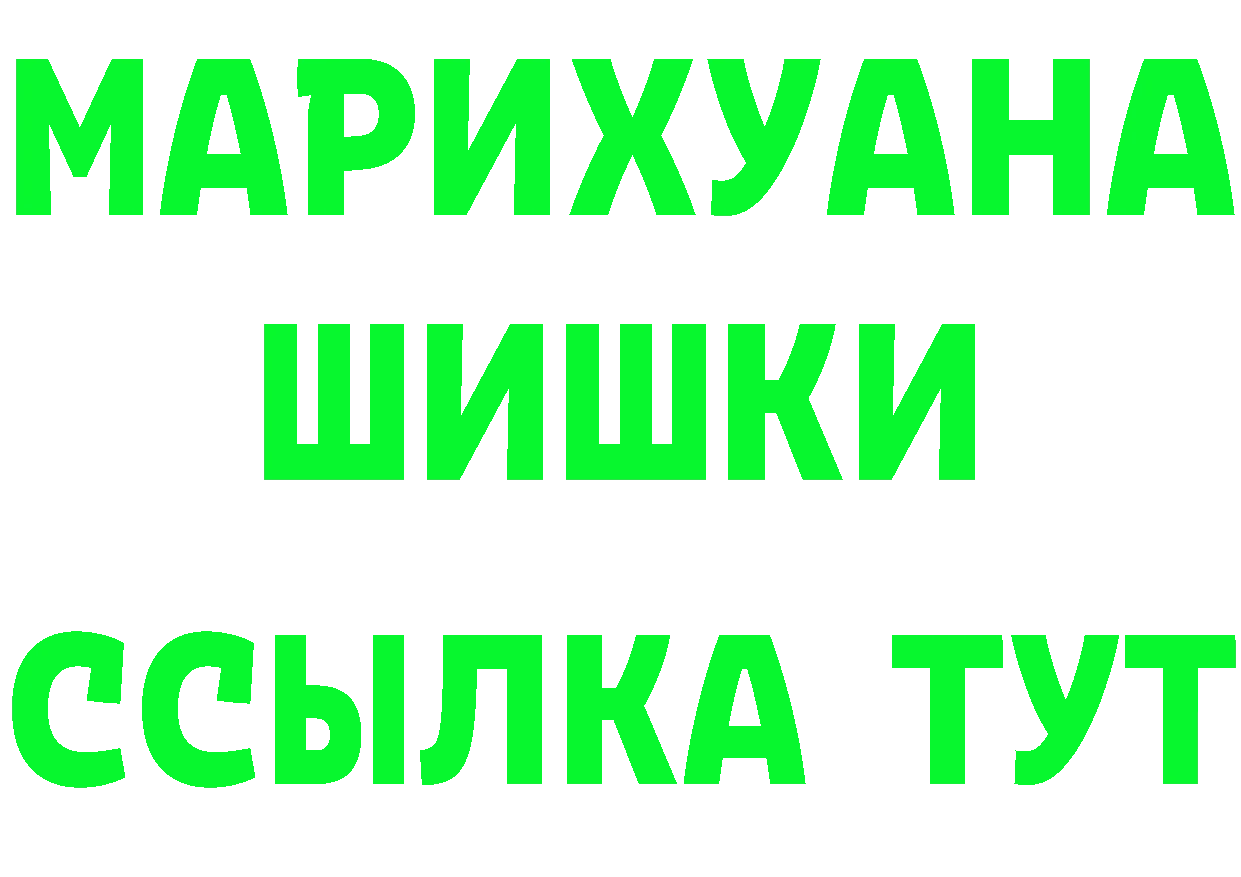 МАРИХУАНА
ШИШКИ
ССЫЛКА ТУТ